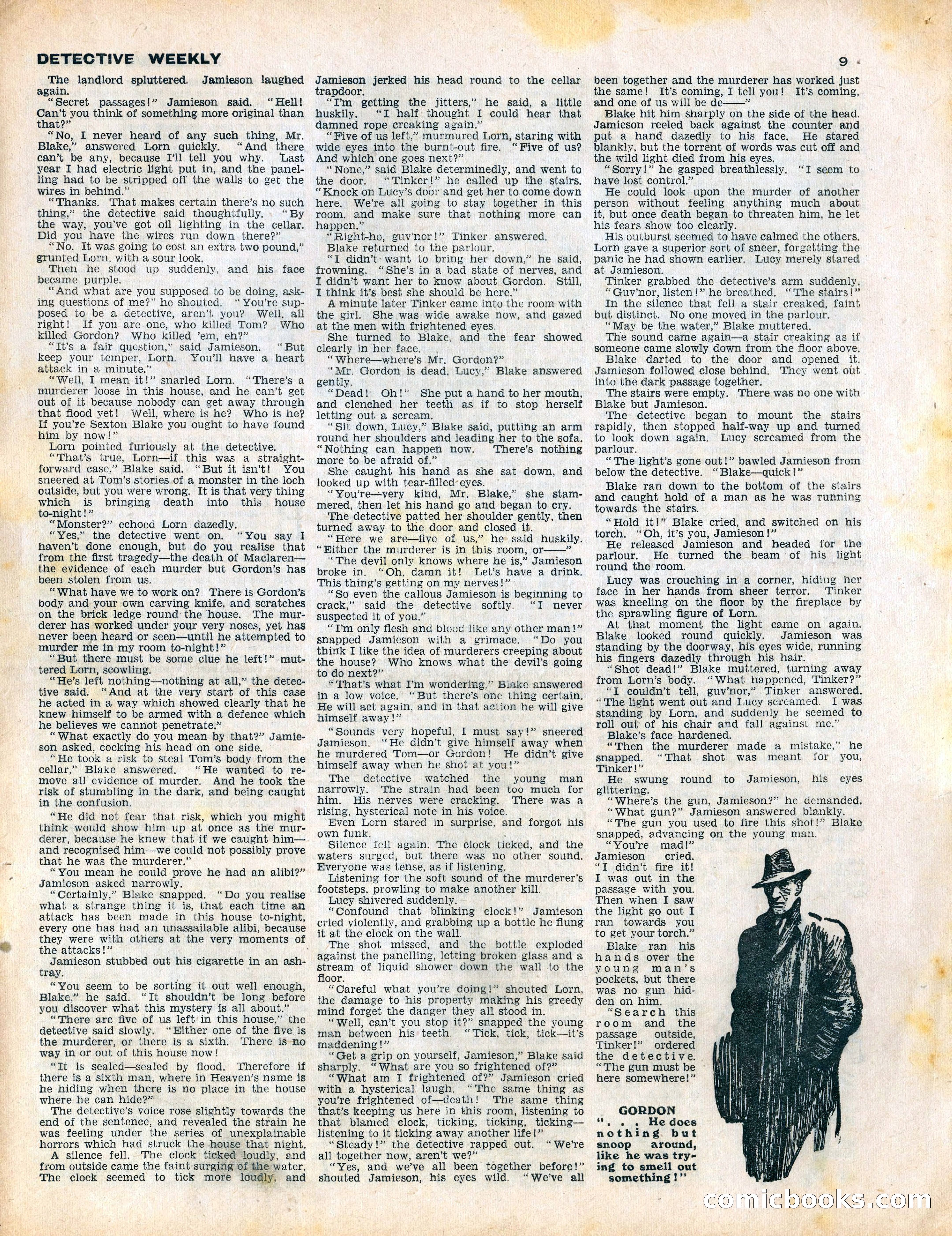 DETECTIVE WEEKLY

9

The landlord spluttered. Jamieson laughed again.

"Secret passages!" Jamieson said. "Hell! Can't you think of something more original than that?"

"No, I never heard of any such thing, Mr. Blake," answered Lorn quickly. "And there can't be any, because I'll tell you why. Last year I had electric light put in, and the panelling had to be stripped off the walls to get the wires in behind."

"Thanks. That makes certain there's no such thing," the detective said thoughtfully. "By the way, you've got oil lighting in the cellar. Did you have the wires run down there?"

"No. It was going to cost an extra two pound," grunted Lorn, with a sour look.

Then he stood up suddenly, and his face became purple.

"And what are you supposed to be doing, asking questions of me?" he shouted. "You're supposed to be a detective, aren't you? Well, all right! If you are one, who killed Tom? Who killed Gordon? Who killed 'em, eh?"

"It's a fair question," said Jamieson. "But keep your temper, Lorn. You'll have a heart attack in a minute."

"Well, I mean it!" snarled Lorn. "There's a murderer loose in this house, and he can't get out of it because nobody can get away through that flood yet! Well, where is he? Who is he? If you're Sexton Blake you ought to have found him by now!"

Lorn pointed furiously at the detective.

"That's true, Lorn—if this was a straightforward case," Blake said. "But it isn't! You sneered at Tom's stories of a monster in the loch outside, but you were wrong. It is that very thing which is bringing death into this house to-night!"

"Monster?" echoed Lorn dazedly.

"Yes," the detective went on. "You say I haven't done enough, but do you realise that from the first tragedy—the death of Maclaren—the evidence of each murder but Gordon's has been stolen from us.

"What have we to work on? There is Gordon's body and your own carving knife, and scratches on the brick ledge round the house. The murderer has worked under your very noses, yet has never been heard or seen—until he attempted to murder me in my room to-night!"

"But there must be some clue he left!" muttered Lorn, scowling.

"He's left nothing—nothing at all," the detective said. "And at the very start of this case he acted in a way which showed clearly that he knew himself to be armed with a defence which he believes we cannot penetrate."

"What exactly do you mean by that?" Jamieson asked, cocking his head on one side.

"He took a risk to steal Tom's body from the cellar," Blake answered. "He wanted to remove all evidence of murder. And he took the risk of stumbling in the dark, and being caught in the confusion.

"He did not fear that risk, which you might think would show him up at once as the murderer, because he knew that if we caught him—and recognised him—we could not possibly prove that he was the murderer."

"You mean he could prove he had an alibi?" Jamieson asked narrowly.

"Certainly," Blake snapped. "Do you realise what a strange thing it is, that each time an attack has been made in this house to-night, every one has had an unassailable alibi, because they were with others at the very moments of the attacks!"

Jamieson stubbed out his cigarette in an ashtray.

"You seem to be sorting it out well enough, Blake," he said. "It shouldn't be long before you discover what this mystery is all about."

"There are five of us left in this house," the detective said slowly. "Either one of the five is the murderer, or there is a sixth. There is no way in or out of this house now!

"It is sealed—sealed by flood. Therefore if there is a sixth man, where in Heaven's name is he hiding when there is no place in the house where he can hide?"

The detective's voice rose slightly towards the end of the sentence, and revealed the strain he was feeling under the series of unexplainable horrors which had struck the house that night.

A silence fell. The clock ticked loudly, and from outside came the faint surging of the water. The clock seemed to tick more loudly, and Jamieson jerked his head round to the cellar trapdoor.

"I'm getting the jitters," he said, a little huskily. "I half thought I could hear that damned rope creaking again."

"Five of us left," murmured Lorn, staring with wide eyes into the burnt-out fire. "Five of us? And which one goes next?"

"None," said Blake determinedly, and went to the door. "Tinker!" he called up the stairs. "Knock on Lucy's door and get her to come down here. We're all going to stay together in this room, and make sure that nothing more can happen."

"Right-ho, guv'nor!" Tinker answered.

Blake returned to the parlour.

"I didn't want to bring her down," he said, frowning. "She's in a bad state of nerves, and I didn't want her to know about Gordon. Still, I think it's best she should be here."

A minute later Tinker came into the room with the girl. She was wide awake now, and gazed at the men with frightened eyes.

She turned to Blake, and the fear showed clearly in her face.

"Where—where's Mr. Gordon?"

"Mr. Gordon is dead, Lucy," Blake answered gently.

"Dead! Oh!" She put a hand to her mouth, and clenched her teeth as if to stop herself letting out a scream.

"Sit down, Lucy," Blake said, putting an arm round her shoulders and leading her to the sofa. "Nothing can happen now. There's nothing more to be afraid of."

She caught his hand as she sat down, and looked up with tear-filled eyes.

"You're—very kind, Mr. Blake," she stammered, then let his hand go and began to cry.

The detective patted her shoulder gently, then turned away to the door and closed it.

"Here we are—five of us," he said huskily. "Either the murderer is in this room, or——"

"The devil only knows where he is," Jamieson broke in. "Oh, damn it! Let's have a drink. This thing's getting on my nerves!"

"So even the callous Jamieson is beginning to crack," said the detective softly. "I never suspected it of you."

"I'm only flesh and blood like any other man!" snapped Jamieson with a grimace. "Do you think I like the idea of murderers creeping about the house? Who knows what the devil's going to do next?"

"That's what I'm wondering," Blake answered in a low voice. "But there's one thing certain. He will act again, and in that action he will give himself away!"

"Sounds very hopeful, I must say!" sneered Jamieson. "He didn't give himself away when he murdered Tom—or Gordon! He didn't give himself away when he shot at you!"

The detective watched the young man narrowly. The strain had been too much for him. His nerves were cracking. There was a rising, hysterical note in his voice.

Even Lorn stared in surprise, and forgot his own funk.

Silence fell again. The clock ticked, and the waters surged, but there was no other sound. Everyone was tense, as if listening.

Listening for the soft sound of the murderer's footsteps, prowling to make another kill.

Lucy shivered suddenly.

"Confound that blinking clock!" Jamieson cried violently, and grabbing up a bottle he flung it at the clock on the wall.

The shot missed, and the bottle exploded against the panelling, letting broken glass and a stream of liquid shower down the wall to the floor.

"Careful what you're doing!" shouted Lorn, the damage to his property making his greedy mind forget the danger they all stood in.

"Well, can't you stop it?" snapped the young man between his teeth. "Tick, tick, tick—it's maddening!"

"Get a grip on yourself, Jamieson," Blake said sharply. "What are you so frightened of?"

"What am I frightened of?" Jamieson cried with a hysterical laugh. "The same thing as you're frightened of—death! The same thing that's keeping us here in this room, listening to that blamed clock, ticking, ticking, ticking—listening to it ticking away another life!"

"Steady!" the detective rapped out. "We're all together now, aren't we?"

"Yes, and we've all been together before!" shouted Jamieson, his eyes wild. "We've all been together and the murderer has worked just the same! It's coming, I tell you! It's coming, and one of us will be de——"

Blake hit him sharply on the side of the head. Jamieson reeled back against the counter and put a hand dazedly to his face. He stared blankly, but the torrent of words was cut off and the wild light died from his eyes.

"Sorry!" he gasped breathlessly. "I seem to have lost control."

He could look upon the murder of another person without feeling anything much about it, but once death began to threaten him, he let his fears show too clearly.

His outburst seemed to have calmed the others. Lorn gave a superior sort of sneer, forgetting the panic he had shown earlier. Lucy merely stared at Jamieson.

Tinker grabbed the detective's arm suddenly.

"Guv'nor, listen!" he breathed. "The stairs!"

In the silence that fell a stair creaked, faint but distinct. No one moved in the parlour.

"May be the water," Blake muttered.

The sound came again—a stair creaking as if someone came slowly down from the floor above.

Blake darted to the door and opened it. Jamieson followed close behind. They went out into the dark passage together.

The stairs were empty. There was no one with Blake but Jamieson.

The detective began to mount the stairs rapidly, then stopped half-way up and turned to look down again. Lucy screamed from the parlour.

"The light's gone out!" bawled Jamieson from below the detective. "Blake—quick!"

Blake ran down to the bottom of the stairs and caught hold of a man as he was running towards the stairs.

"Hold it!" Blake cried, and switched on his torch. "Oh, it's you, Jamieson!"

He released Jamieson and headed for the parlour. He turned the beam of his light round the room.

Lucy was crouching in a corner, hiding her face in her hands from sheer terror. Tinker was kneeling on the floor by the fireplace by the sprawling figure of Lorn.

At that moment the light came on again. Blake looked round quickly. Jamieson was standing by the doorway, his eyes wide, running his fingers dazedly through his hair.

"Shot dead!" Blake muttered, turning away from Lorn's body. "What happened, Tinker?"

"I couldn't tell, guv'nor," Tinker answered. "The light went out and Lucy screamed. I was standing by Lorn, and suddenly he seemed to roll out of his chair and fall against me."

Blake's face hardened.

"Then the murderer made a mistake," he snapped. "That shot was meant for you, Tinker!"

He swung round to Jamieson, his eyes glittering.

"Where's the gun, Jamieson?" he demanded.

"What gun?" Jamieson answered blankly.

"The gun you used to fire this shot!" Blake snapped, advancing on the young man.

"You're mad!" Jamieson cried. "I didn't fire it! I was out in the passage with you. Then when I saw the light go out I ran towards you to get your torch."

Blake ran his hands over the young man's pockets, but there was no gun hidden on him.

"Search this room and the passage outside, Tinker!" ordered the detective. "The gun must be here somewhere!"

GORDON
". . . He does nothing but snoop around, like he was trying to smell out something!"

comicbooks.com